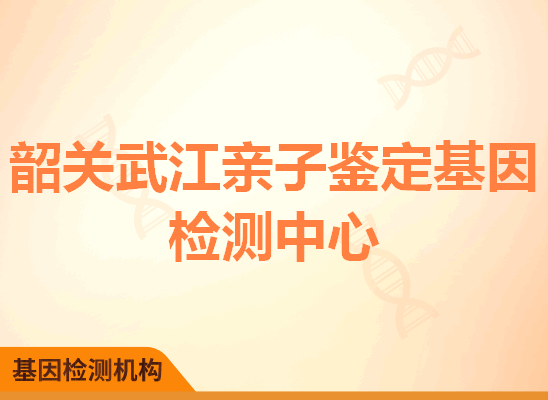 韶关武江亲子鉴定基因检测中心

基因检测机构